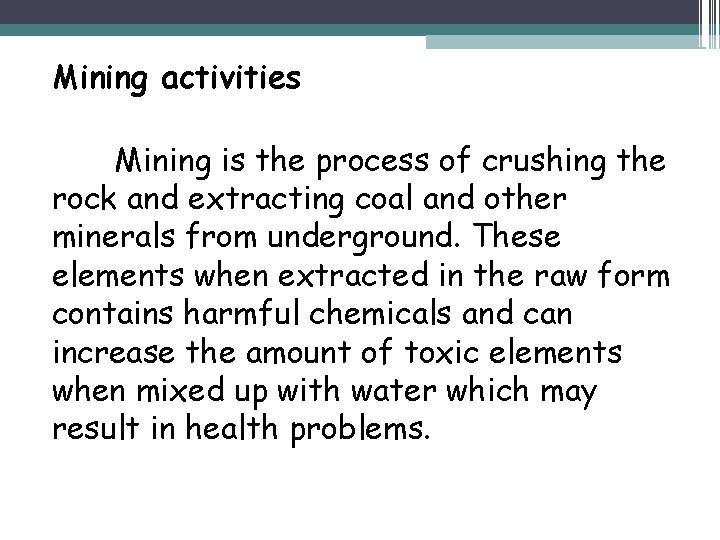 Mining activities

Mining is the process of crushing the rock and extracting coal and other minerals from underground. These elements when extracted in the raw form contains harmful chemicals and can increase the amount of toxic elements when mixed up with water which may result in health problems.